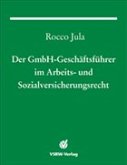 Rocco Jula

Der GmbH-Geschäftsführer im Arbeits- und Sozialversicherungsrecht

VSRW-Verlag